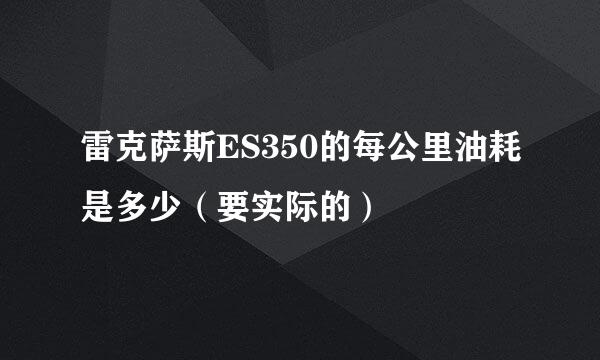 雷克萨斯ES350的每公里油耗是多少（要实际的）